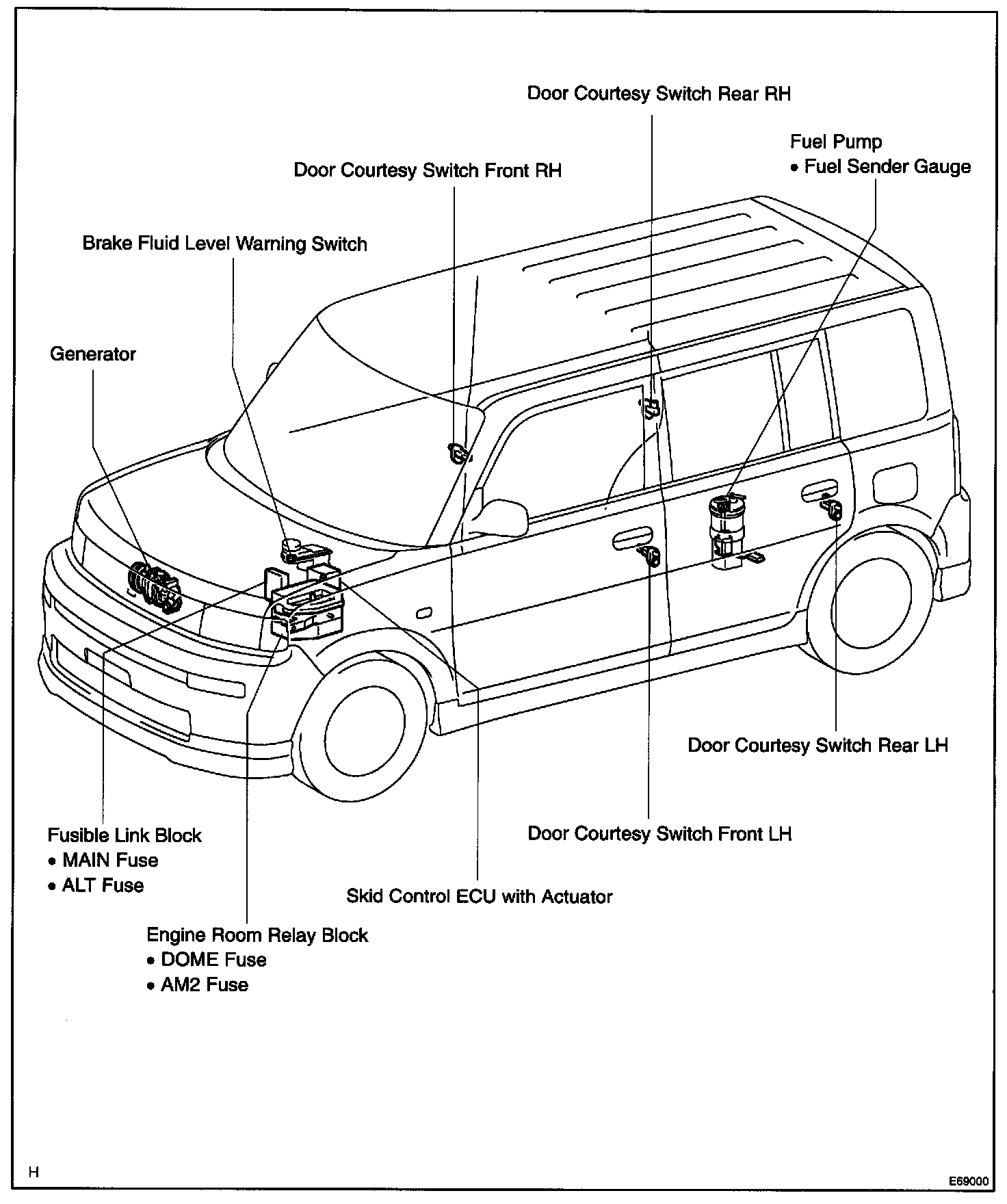 Door Courtesy Switch Rear RH

Fuel Pump
• Fuel Sender Gauge

Door Courtesy Switch Front RH

Brake Fluid Level Warning Switch

Generator

Door Courtesy Switch Rear LH

Door Courtesy Switch Front LH

Fusible Link Block
• MAIN Fuse
• ALT Fuse

Skid Control ECU with Actuator

Engine Room Relay Block
• DOME Fuse
• AM2 Fuse

H

E69000